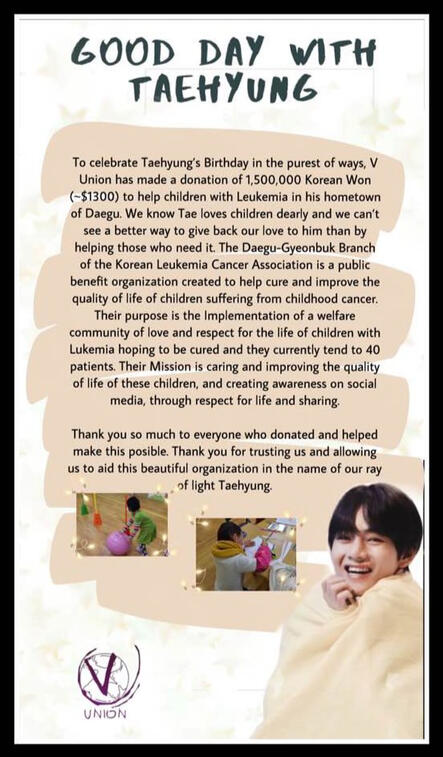 GOOD DAY WITH TAEHYUNG

To celebrate Taehyung's Birthday in the purest of ways, V Union has made a donation of 1,500,000 Korean Won (~$1300) to help children with Leukemia in his hometown of Daegu. We know Tae loves children dearly and we can't see a better way to give back our love to him than by helping those who need it. The Daegu-Gyeonbuk Branch of the Korean Leukemia Cancer Association is a public benefit organization created to help cure and improve the quality of life of children suffering from childhood cancer. Their purpose is the Implementation of a welfare community of love and respect for the life of children with Lukemia hoping to be cured and they currently tend to 40 patients. Their Mission is caring and improving the quality of life of these children, and creating awareness on social media, through respect for life and sharing.

Thank you so much to everyone who donated and helped make this posible. Thank you for trusting us and allowing us to aid this beautiful organization in the name of our ray of light Taehyung.

V
UNION